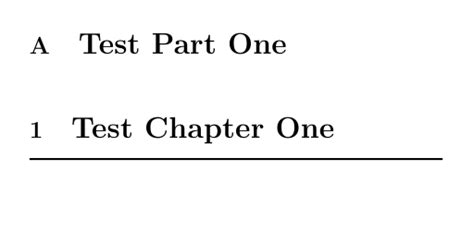 A Test Part One

1 Test Chapter One